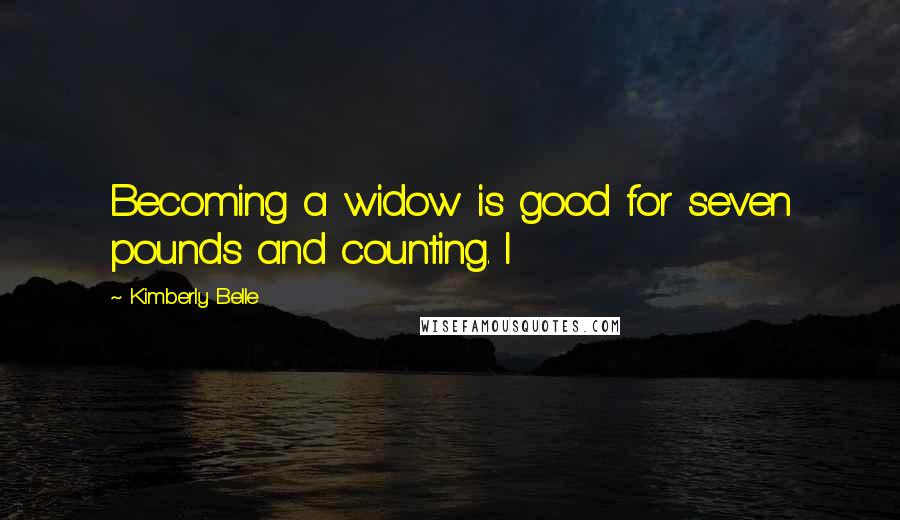 Becoming a widow is good for seven pounds and counting. I

~ Kimberly Belle

WISEFAMOUSQUOTES.COM